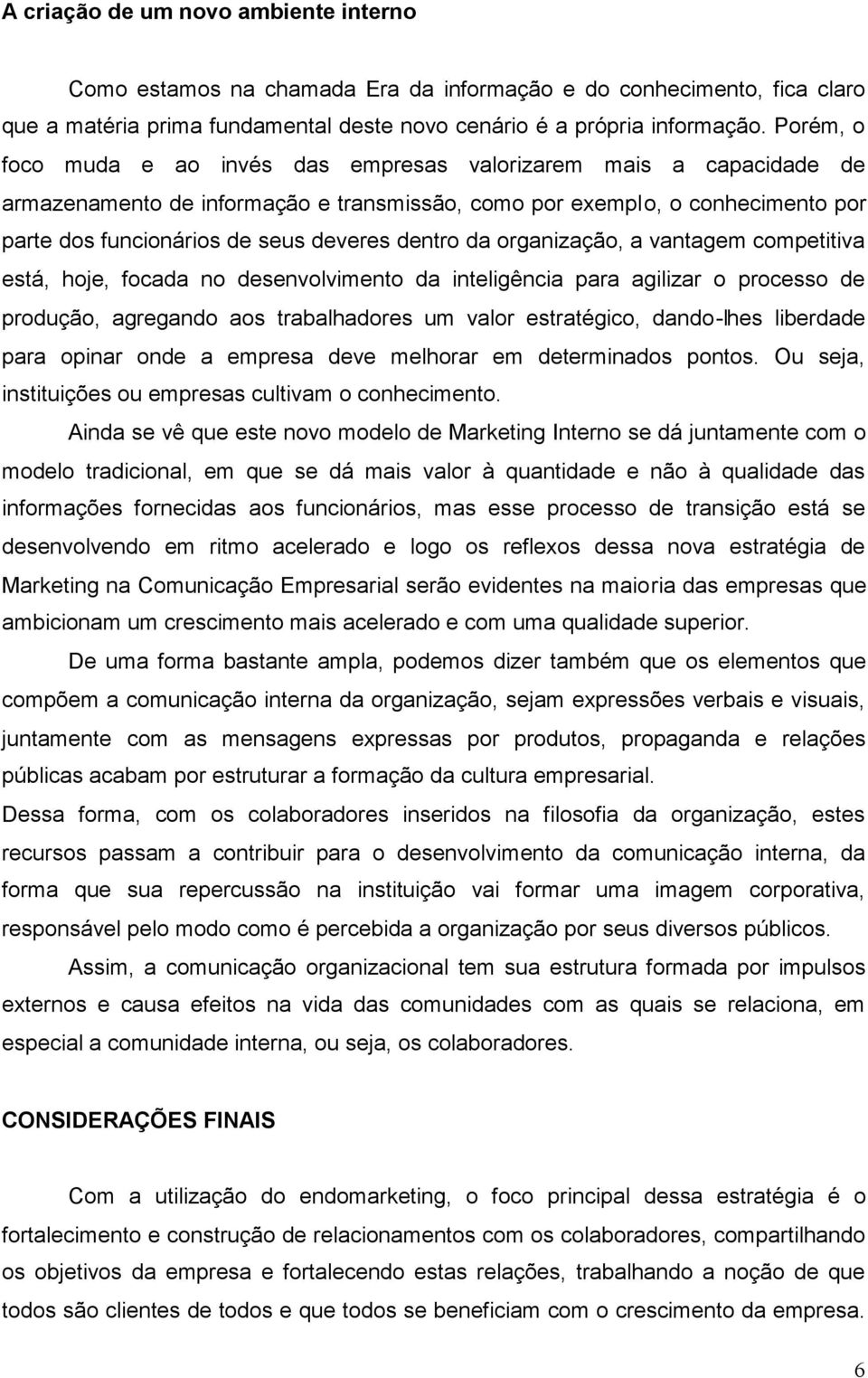 A criação de um novo ambiente interno

Como estamos na chamada Era da informação e do conhecimento, fica claro que a matéria prima fundamental deste novo cenário é a própria informação. Porém, o foco muda e ao invés das empresas valorizarem mais a capacidade de armazenamento de informação e transmissão, como por exemplo, o conhecimento por parte dos funcionários de seus deveres dentro da organização, a vantagem competitiva está, hoje, focada no desenvolvimento da inteligência para agilizar o processo de produção, agregando aos trabalhadores um valor estratégico, dando-lhes liberdade para opinar onde a empresa deve melhorar em determinados pontos. Ou seja, instituições ou empresas cultivam o conhecimento.

Ainda se vê que este novo modelo de Marketing Interno se dá juntamente com o modelo tradicional, em que se dá mais valor à quantidade e não à qualidade das informações fornecidas aos funcionários, mas esse processo de transição está se desenvolvendo em ritmo acelerado e logo os reflexos dessa nova estratégia de Marketing na Comunicação Empresarial serão evidentes na maioria das empresas que ambicionam um crescimento mais acelerado e com uma qualidade superior.

De uma forma bastante ampla, podemos dizer também que os elementos que compõem a comunicação interna da organização, sejam expressões verbais e visuais, juntamente com as mensagens expressas por produtos, propaganda e relações públicas acabam por estruturar a formação da cultura empresarial.

Dessa forma, com os colaboradores inseridos na filosofia da organização, estes recursos passam a contribuir para o desenvolvimento da comunicação interna, da forma que sua repercussão na instituição vai formar uma imagem corporativa, responsável pelo modo como é percebida a organização por seus diversos públicos.

Assim, a comunicação organizacional tem sua estrutura formada por impulsos externos e causa efeitos na vida das comunidades com as quais se relaciona, em especial a comunidade interna, ou seja, os colaboradores.

CONSIDERAÇÕES FINAIS

Com a utilização do endomarketing, o foco principal dessa estratégia é o fortalecimento e construção de relacionamentos com os colaboradores, compartilhando os objetivos da empresa e fortalecendo estas relações, trabalhando a noção de que todos são clientes de todos e que todos se beneficiam com o crescimento da empresa.

6